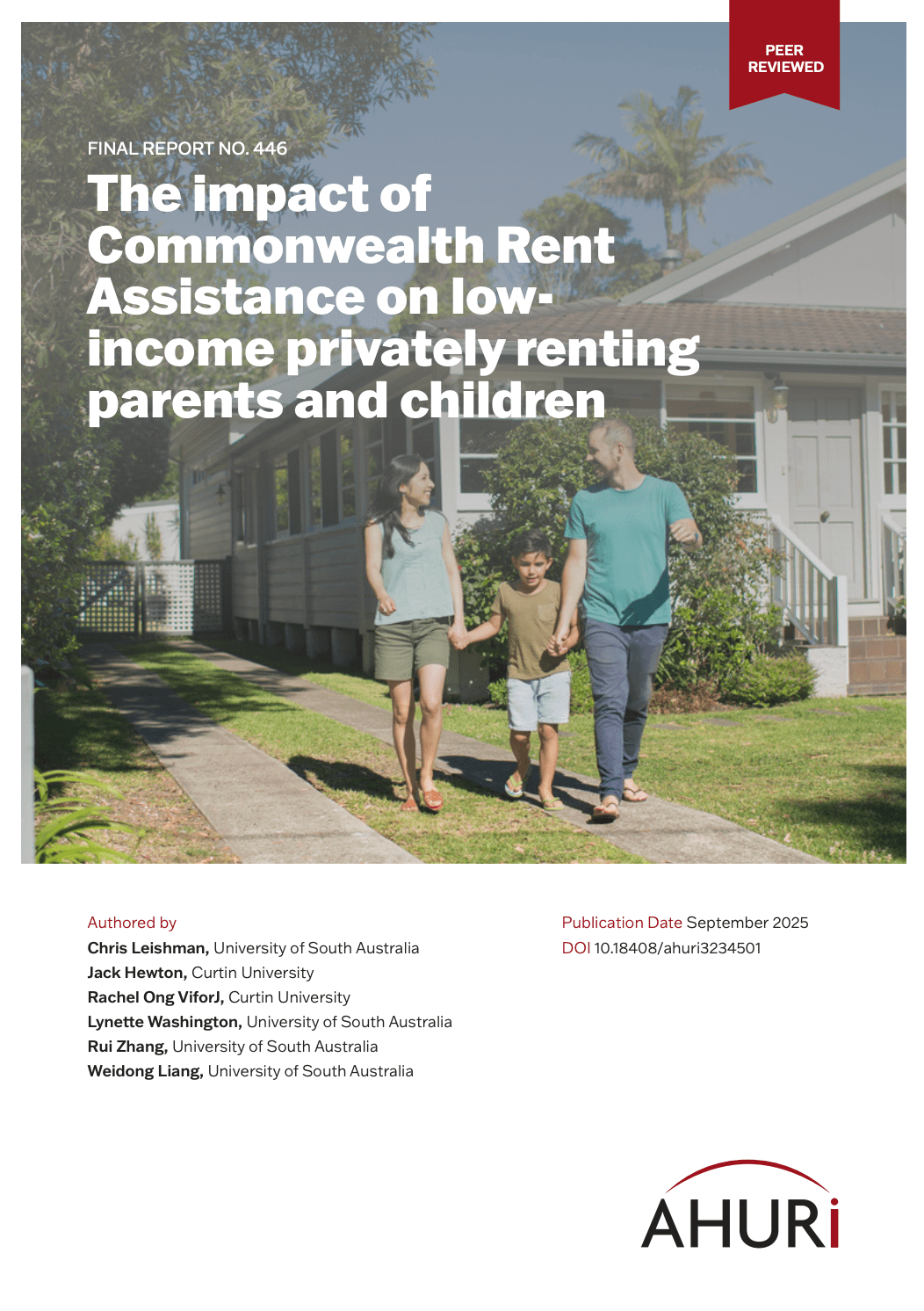 PEER
REVIEWED

FINAL REPORT NO. 446

The impact of Commonwealth Rent Assistance on low-income privately renting parents and children

Authored by
Chris Leishman, University of South Australia
Jack Hewton, Curtin University
Rachel Ong ViforJ, Curtin University
Lynette Washington, University of South Australia
Rui Zhang, University of South Australia
Weidong Liang, University of South Australia

Publication Date September 2025
DOI 10.18408/ahuri3234501

AHURi